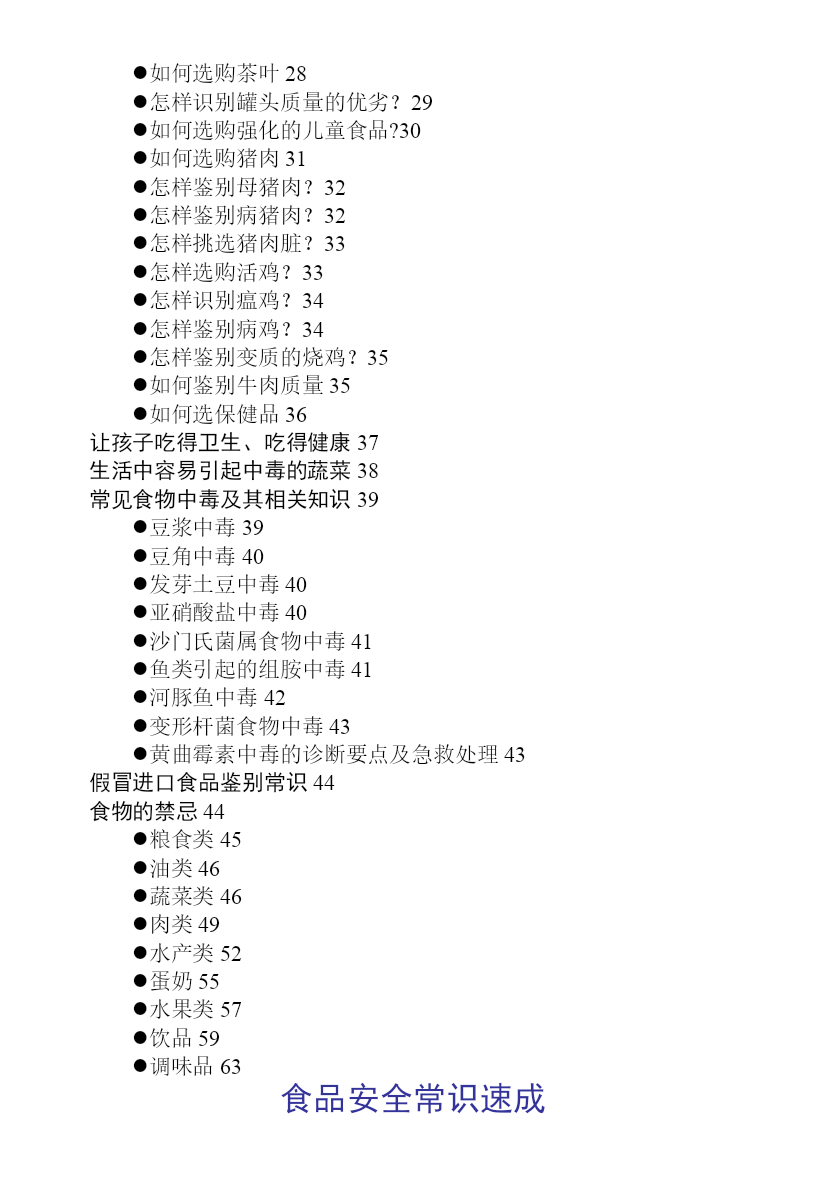 ●如何选购茶叶 28
●怎样识别罐头质量的优劣？29
●如何选购强化的儿童食品?30
●如何选购猪肉 31
●怎样鉴别母猪肉？32
●怎样鉴别病猪肉？32
●怎样挑选猪肉脏？33
●怎样选购活鸡？33
●怎样识别瘟鸡？34
●怎样鉴别病鸡？34
●怎样鉴别变质的烧鸡？35
●如何鉴别牛肉质量 35
●如何选保健品 36
让孩子吃得卫生、吃得健康 37
生活中容易引起中毒的蔬菜 38
常见食物中毒及其相关知识 39
●豆浆中毒 39
●豆角中毒 40
●发芽土豆中毒 40
●亚硝酸盐中毒 40
●沙门氏菌属食物中毒 41
●鱼类引起的组胺中毒 41
●河豚鱼中毒 42
●变形杆菌食物中毒 43
●黄曲霉素中毒的诊断要点及急救处理 43
假冒进口食品鉴别常识 44
食物的禁忌 44
●粮食类 45
●油类 46
●蔬菜类 46
●肉类 49
●水产类 52
●蛋奶 55
●水果类 57
●饮品 59
●调味品 63
食品安全常识速成